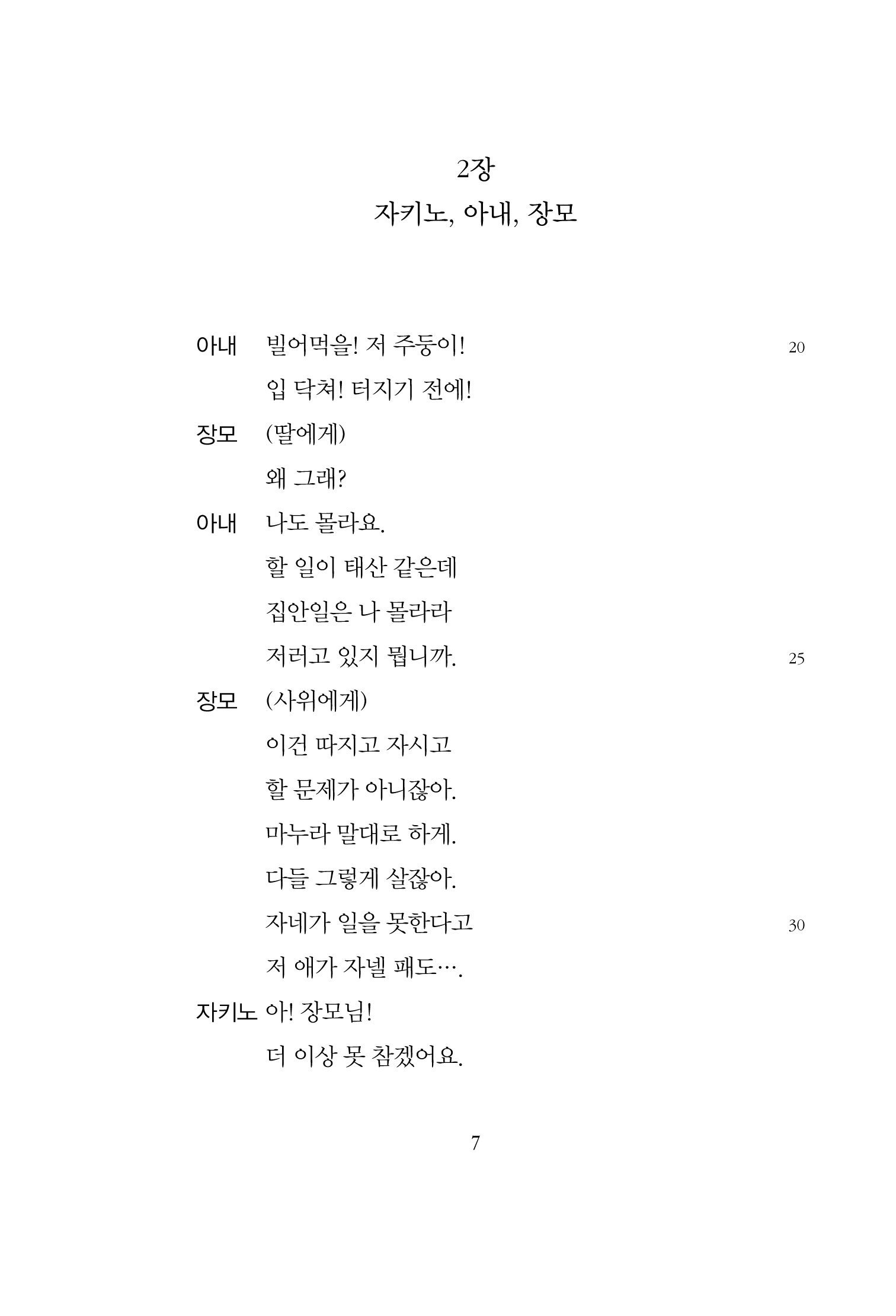 2장

자키노, 아내, 장모

아내 빌어먹을! 저 주둥이! 20
입 닥쳐! 터지기 전에!

장모 (딸에게)
왜 그래?

아내 나도 몰라요.
할 일이 태산 같은데
집안일은 나 몰라라
저러고 있지 뭡니까. 25

장모 (사위에게)
이건 따지고 자시고
할 문제가 아니잖아.
마누라 말대로 하게.
다들 그렇게 살잖아.
자네가 일을 못한다고 30
저 애가 자넬 패도….

자키노 아! 장모님!
더 이상 못 참겠어요.

7